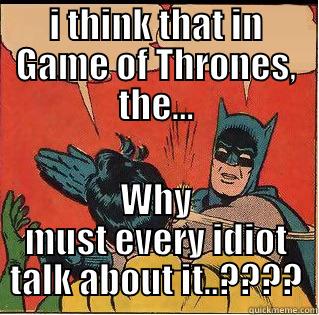 i think that in Game of Thrones, the...

Why must every idiot talk about it..????

quickmeme.com